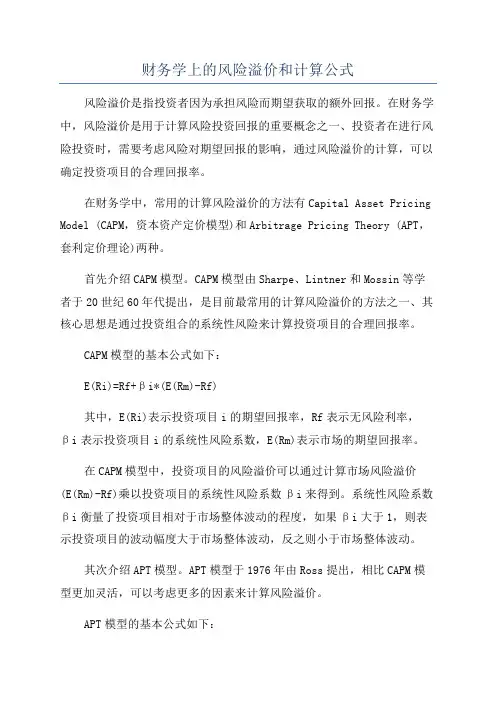 财务学上的风险溢价和计算公式

风险溢价是指投资者因为承担风险而期望获取的额外回报。在财务学中，风险溢价是用于计算风险投资回报的重要概念之一、投资者在进行风险投资时，需要考虑风险对期望回报的影响，通过风险溢价的计算，可以确定投资项目的合理回报率。

在财务学中，常用的计算风险溢价的方法有Capital Asset Pricing Model (CAPM，资本资产定价模型)和Arbitrage Pricing Theory (APT，套利定价理论)两种。

首先介绍CAPM模型。CAPM模型由Sharpe、Lintner和Mossin等学者于20世纪60年代提出，是目前最常用的计算风险溢价的方法之一、其核心思想是通过投资组合的系统性风险来计算投资项目的合理回报率。

CAPM模型的基本公式如下：

E(Ri)=Rf+βi*(E(Rm)-Rf)

其中，E(Ri)表示投资项目i的期望回报率，Rf表示无风险利率，βi表示投资项目i的系统性风险系数，E(Rm)表示市场的期望回报率。

在CAPM模型中，投资项目的风险溢价可以通过计算市场风险溢价(E(Rm)-Rf)乘以投资项目的系统性风险系数βi来得到。系统性风险系数βi衡量了投资项目相对于市场整体波动的程度，如果βi大于1，则表示投资项目的波动幅度大于市场整体波动，反之则小于市场整体波动。

其次介绍APT模型。APT模型于1976年由Ross提出，相比CAPM模型更加灵活，可以考虑更多的因素来计算风险溢价。

APT模型的基本公式如下：